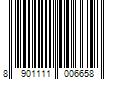 8 901111 006658